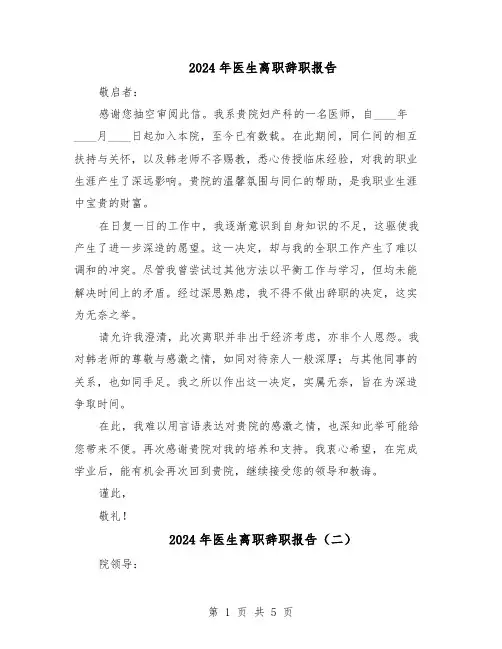 2024年医生离职辞职报告

敬启者：

感谢您抽空审阅此信。我系贵院妇产科的一名医师，自____年____月____日起加入本院，至今已有数载。在此期间，同仁间的相互扶持与关怀，以及韩老师不吝赐教，悉心传授临床经验，对我的职业生涯产生了深远影响。贵院的温馨氛围与同仁的帮助，是我职业生涯中宝贵的财富。

在日复一日的工作中，我逐渐意识到自身知识的不足，这驱使我产生了进一步深造的愿望。这一决定，却与我的全职工作产生了难以调和的冲突。尽管我曾尝试过其他方法以平衡工作与学习，但均未能解决时间上的矛盾。经过深思熟虑，我不得不做出辞职的决定，这实为无奈之举。

请允许我澄清，此次离职并非出于经济考虑，亦非个人恩怨。我对韩老师的尊敬与感激之情，如同对待亲人一般深厚；与其他同事的关系，也如同手足。我之所以作出这一决定，实属无奈，旨在为深造争取时间。

在此，我难以用言语表达对贵院的感激之情，也深知此举可能给您带来不便。再次感谢贵院对我的培养和支持。我衷心希望，在完成学业后，能有机会再次回到贵院，继续接受您的领导和教诲。

谨此，

敬礼！

2024年医生离职辞职报告（二）

院领导：

第 1 页 共 5 页